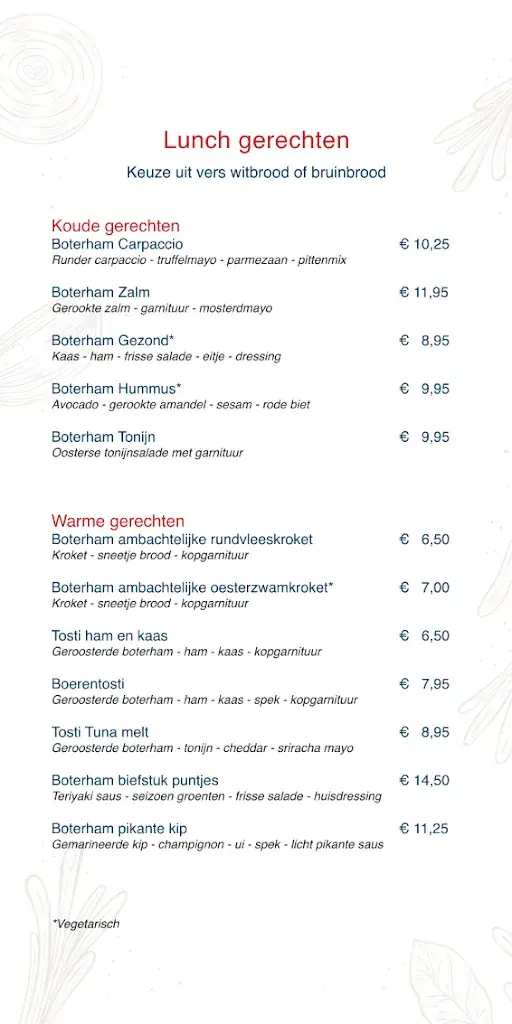 Lunch gerechten
Keuze uit vers witbrood of bruinbrood

Koude gerechten
Boterham Carpaccio € 10,25
Runder carpaccio - truffelmayo - parmezaan - pittenmix

Boterham Zalm € 11,95
Gerookte zalm - garnituur - mosterdmayo

Boterham Gezond* € 8,95
Kaas - ham - frisse salade - eitje - dressing

Boterham Hummus* € 9,95
Avocado - gerookte amandel - sesam - rode biet

Boterham Tonijn € 9,95
Oosterse tonijnsalade met garnituur

Warme gerechten
Boterham ambachtelijke rundvleeskroket € 6,50
Kroket - sneetje brood - kopgarnituur

Boterham ambachtelijke oesterzwamkroket* € 7,00
Kroket - sneetje brood - kopgarnituur

Tosti ham en kaas € 6,50
Geroosterde boterham - ham - kaas - kopgarnituur

Boerentosti € 7,95
Geroosterde boterham - ham - kaas - spek - kopgarnituur

Tosti Tuna melt € 8,95
Geroosterde boterham - tonijn - cheddar - sriracha mayo

Boterham biefstuk puntjes € 14,50
Teriyaki saus - seizoen groenten - frisse salade - huisdressing

Boterham pikante kip € 11,25
Gemarineerde kip - champignon - ui - spek - licht pikante saus

*Vegetarisch